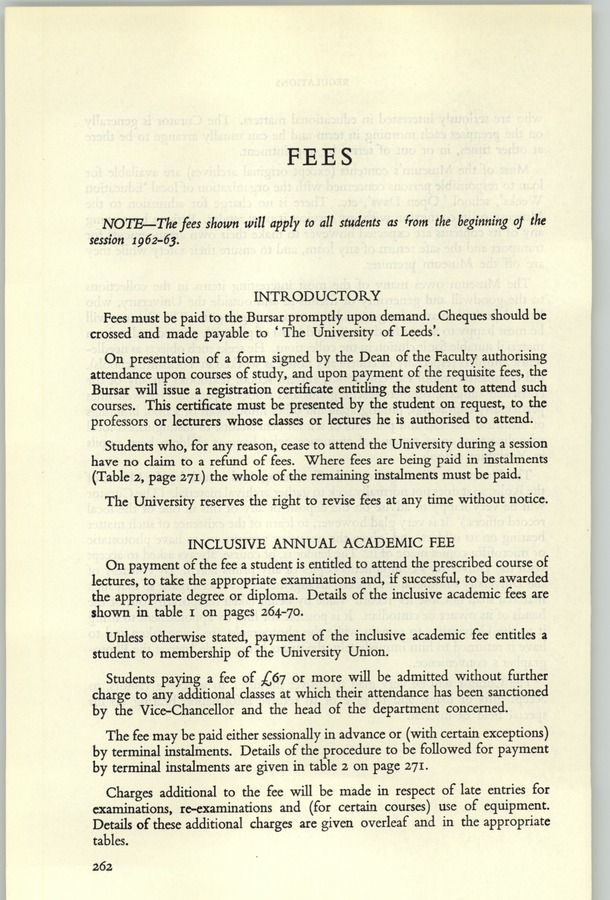 FEES

NOTE—The fees shown will apply to all students as from the beginning of the session 1962-63.

INTRODUCTORY

Fees must be paid to the Bursar promptly upon demand. Cheques should be crossed and made payable to 'The University of Leeds'.

On presentation of a form signed by the Dean of the Faculty authorising attendance upon courses of study, and upon payment of the requisite fees, the Bursar will issue a registration certificate entitling the student to attend such courses. This certificate must be presented by the student on request, to the professors or lecturers whose classes or lectures he is authorised to attend.

Students who, for any reason, cease to attend the University during a session have no claim to a refund of fees. Where fees are being paid in instalments (Table 2, page 271) the whole of the remaining instalments must be paid.

The University reserves the right to revise fees at any time without notice.

INCLUSIVE ANNUAL ACADEMIC FEE

On payment of the fee a student is entitled to attend the prescribed course of lectures, to take the appropriate examinations and, if successful, to be awarded the appropriate degree or diploma. Details of the inclusive academic fees are shown in table 1 on pages 264-70.

Unless otherwise stated, payment of the inclusive academic fee entitles a student to membership of the University Union.

Students paying a fee of £67 or more will be admitted without further charge to any additional classes at which their attendance has been sanctioned by the Vice-Chancellor and the head of the department concerned.

The fee may be paid either sessionally in advance or (with certain exceptions) by terminal instalments. Details of the procedure to be followed for payment by terminal instalments are given in table 2 on page 271.

Charges additional to the fee will be made in respect of late entries for examinations, re-examinations and (for certain courses) use of equipment. Details of these additional charges are given overleaf and in the appropriate tables.

262